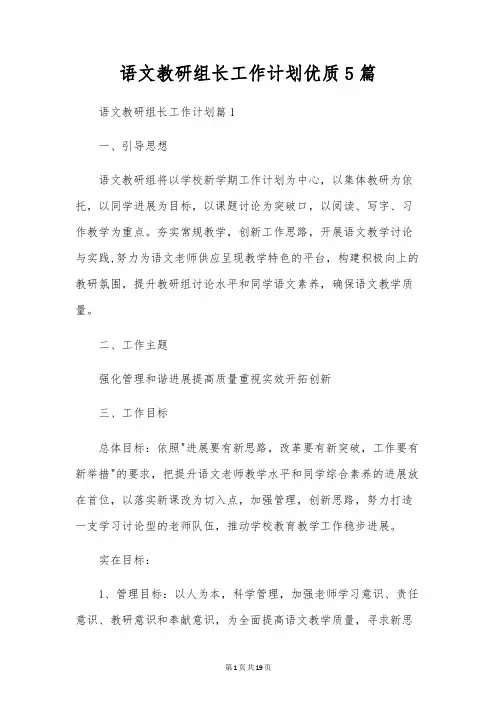 语文教研组长工作计划优质5篇

语文教研组长工作计划篇1

一、引导思想

语文教研组将以学校新学期工作计划为中心，以集体教研为依托，以同学进展为目标，以课题讨论为突破口，以阅读、写字、习作教学为重点。夯实常规教学，创新工作思路，开展语文教学讨论与实践,努力为语文老师供应呈现教学特色的平台，构建积极向上的教研氛围，提升教研组讨论水平和同学语文素养，确保语文教学质量。

二、工作主题

强化管理和谐进展提高质量重视实效开拓创新

三、工作目标

总体目标：依照"进展要有新思路，改革要有新突破，工作要有新举措"的要求，把提升语文老师教学水平和同学综合素养的进展放在首位，以落实新课改为切入点，加强管理，创新思路，努力打造一支学习讨论型的老师队伍，推动学校教育教学工作稳步进展。

实在目标：

1、管理目标：以人为本，科学管理，加强老师学习意识、责任意识、教研意识和奉献意识，为全面提高语文教学质量，寻求新思

第1页共19页